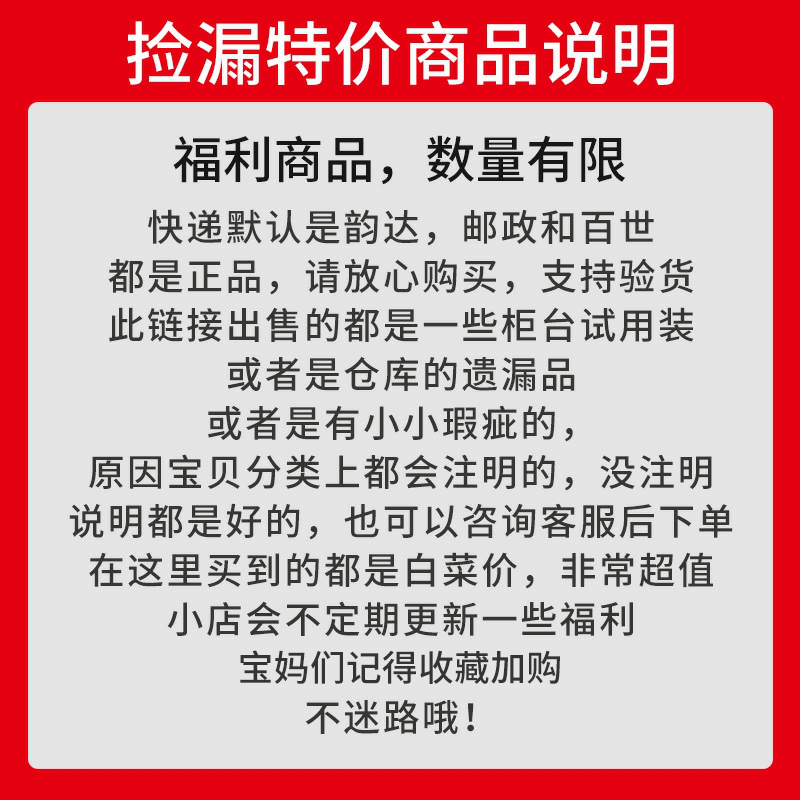 捡漏特价商品说明

福利商品，数量有限

快递默认是韵达，邮政和百世
都是正品，请放心购买，支持验货
此链接出售的都是一些柜台试用装
或者是仓库的遗漏品
或者是有小小瑕疵的，
原因宝贝分类上都会注明的，没注明
说明都是好的，也可以咨询客服后下单
在这里买到的都是白菜价，非常超值
小店会不定期更新一些福利
宝妈们记得收藏加购
不迷路哦！